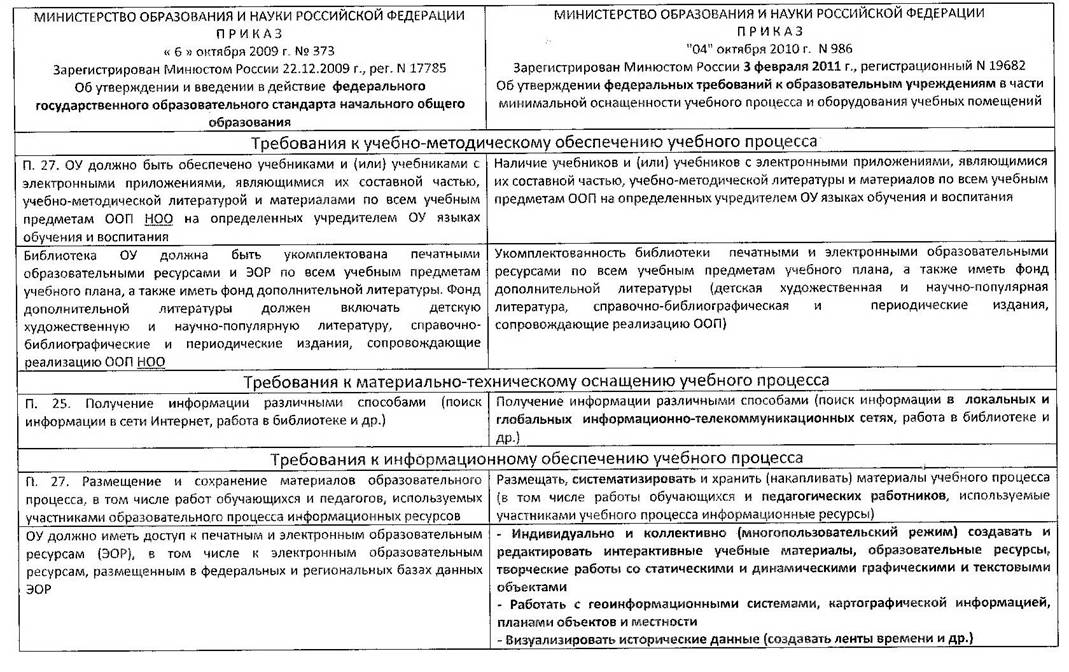 | МИНИСТЕРСТВО ОБРАЗОВАНИЯ И НАУКИ РОССИЙСКОЙ ФЕДЕРАЦИИ ПРИКАЗ « 6 » октября 2009 г. № 373 Зарегистрирован Минюстом России 22.12.2009 г., рег. N 17785 Об утверждении и введении в действие федерального государственного образовательного стандарта начального общего образования | МИНИСТЕРСТВО ОБРАЗОВАНИЯ И НАУКИ РОССИЙСКОЙ ФЕДЕРАЦИИ ПРИКАЗ "04" октября 2010 г. N 986 Зарегистрирован Минюстом России 3 февраля 2011 г., регистрационный N 19682 Об утверждении федеральных требований к образовательным учреждениям в части минимальной оснащенности учебного процесса и оборудования учебных помещений |
|---|---|
| Требования к учебно-методическому обеспечению учебного процесса | |
| П. 27. ОУ должно быть обеспечено учебниками и (или) учебниками с электронными приложениями, являющимися их составной частью, учебно-методической литературой и материалами по всем учебным предметам ООП НОО на определенных учредителем ОУ языках обучения и воспитания | Наличие учебников и (или) учебников с электронными приложениями, являющимися их составной частью, учебно-методической литературы и материалов по всем учебным предметам ООП на определенных учредителем ОУ языках обучения и воспитания |
| Библиотека ОУ должна быть укомплектована печатными образовательными ресурсами и ЭОР по всем учебным предметам учебного плана, а также иметь фонд дополнительной литературы. Фонд дополнительной литературы должен включать детскую художественную и научно-популярную литературу, справочно-библиографические и периодические издания, сопровождающие реализацию ООП НОО | Укомплектованность библиотеки печатными и электронными образовательными ресурсами по всем учебным предметам учебного плана, а также иметь фонд дополнительной литературы (детская художественная и научно-популярная литература, справочно-библиографическая и периодические издания, сопровождающие реализацию ООП) |
| Требования к материально-техническому оснащению учебного процесса | |
| П. 25. Получение информации различными способами (поиск информации в сети Интернет, работа в библиотеке и др.) | Получение информации различными способами (поиск информации в локальных и глобальных информационно-телекоммуникационных сетях, работа в библиотеке и др.) |
| Требования к информационному обеспечению учебного процесса | |
| П. 27. Размещение и сохранение материалов образовательного процесса, в том числе работ обучающихся и педагогов, используемых участниками образовательного процесса информационных ресурсов | Размещать, систематизировать и хранить (накапливать) материалы учебного процесса (в том числе работы обучающихся и педагогических работников, используемые участниками учебного процесса информационные ресурсы) |
| ОУ должно иметь доступ к печатным и электронным образовательным ресурсам (ЭОР), в том числе к электронным образовательным ресурсам, размещенным в федеральных и региональных базах данных ЭОР | - Индивидуально и коллективно (многопользовательский режим) создавать и редактировать интерактивные учебные материалы, образовательные ресурсы, творческие работы со статическими и динамическими графическими и текстовыми объектами - Работать с геоинформационными системами, картографической информацией, планами объектов и местности - Визуализировать исторические данные (создавать ленты времени и др.) |